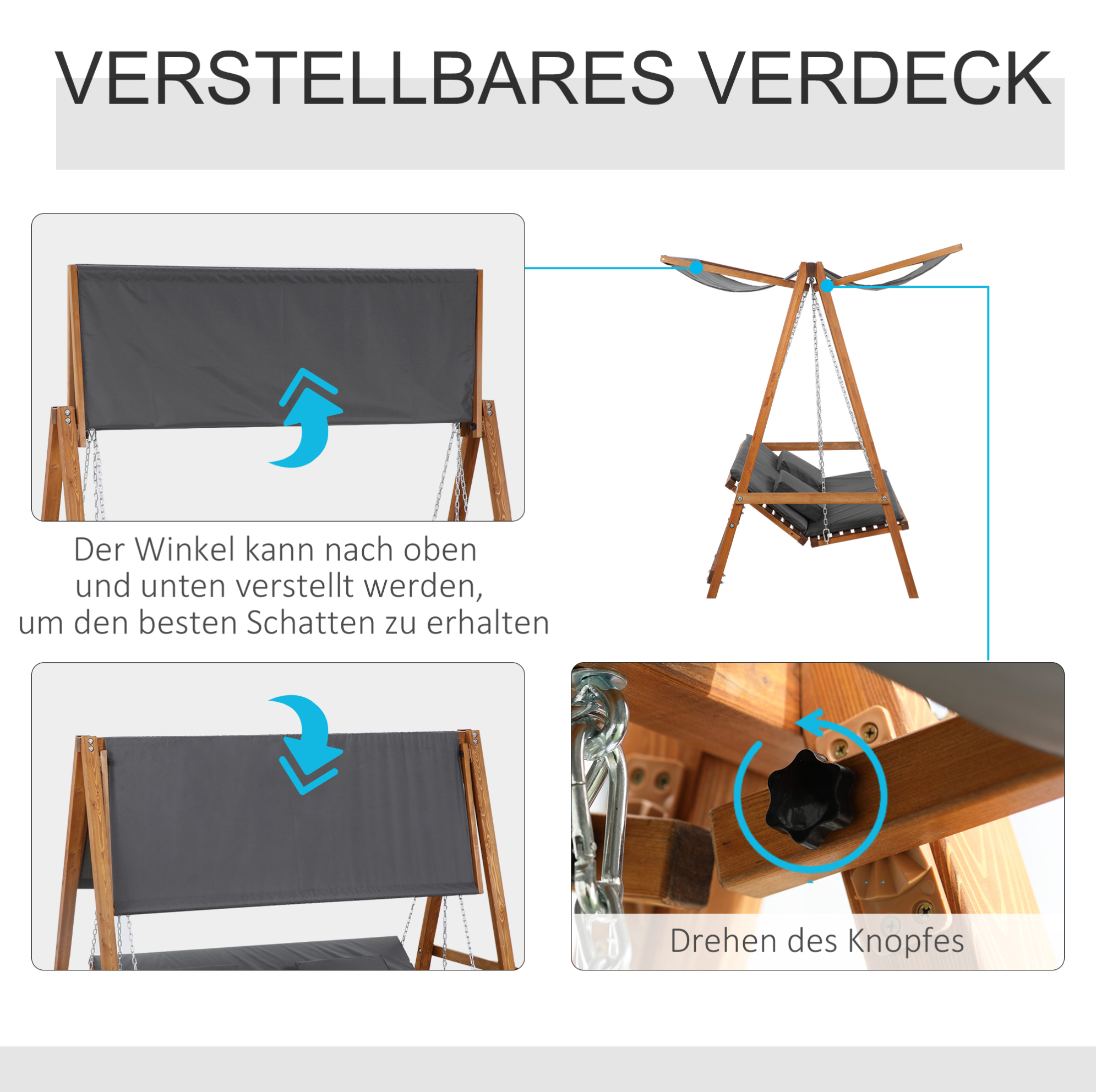 VERSTELLBARES VERDECK

Der Winkel kann nach oben
und unten verstellt werden,
um den besten Schatten zu erhalten

Drehen des Knopfes